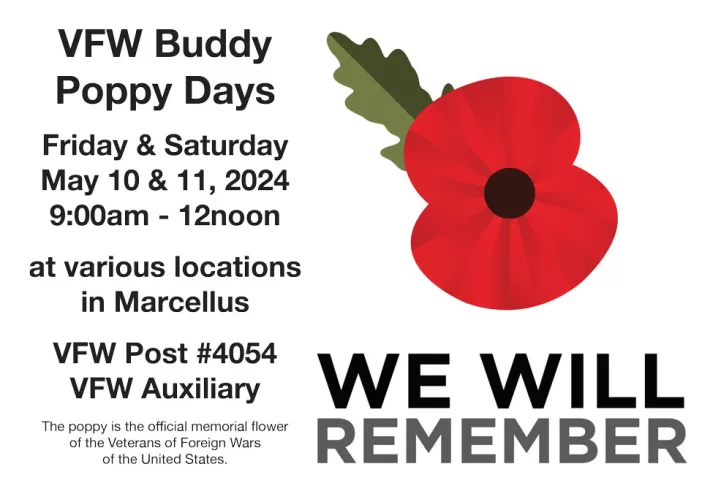 VFW Buddy
Poppy Days

Friday & Saturday
May 10 & 11, 2024
9:00am - 12noon

at various locations
in Marcellus

VFW Post #4054
VFW Auxiliary

The poppy is the official memorial flower of the Veterans of Foreign Wars of the United States.

WE WILL
REMEMBER